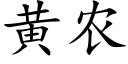 黄农